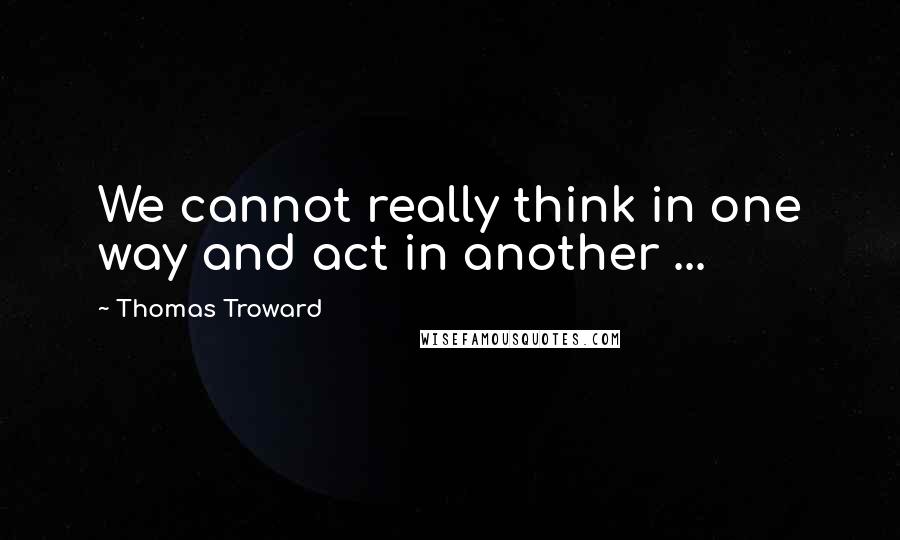 We cannot really think in one way and act in another ...

~ Thomas Troward

WISEFAMOUSQUOTES.COM